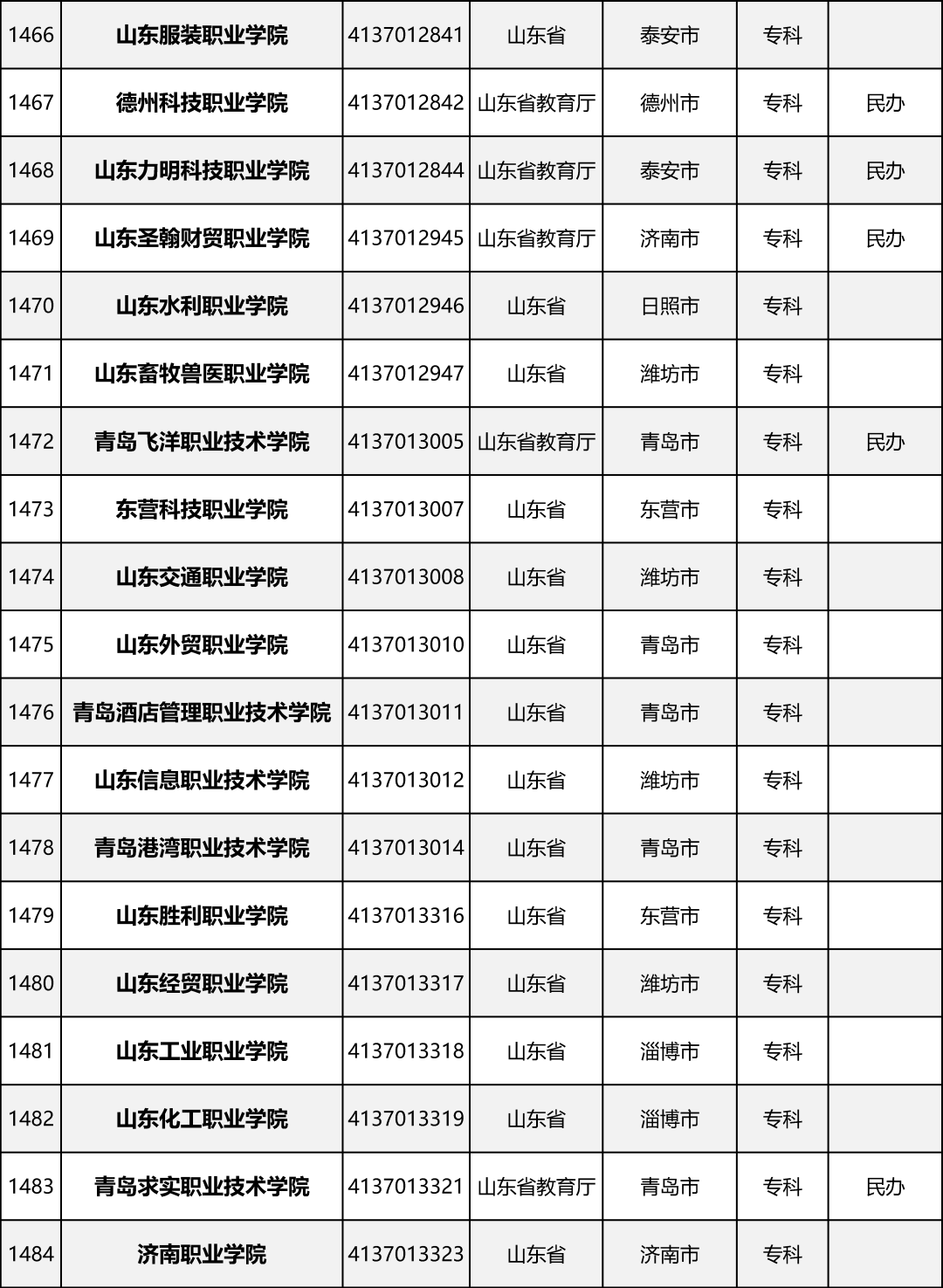 | 1466 | 山东服装职业学院 | 4137012841 | 山东省 | 泰安市 | 专科 |  |
|---|---|---|---|---|---|---|
| 1467 | 德州科技职业学院 | 4137012842 | 山东省教育厅 | 德州市 | 专科 | 民办 |
| 1468 | 山东力明科技职业学院 | 4137012844 | 山东省教育厅 | 泰安市 | 专科 | 民办 |
| 1469 | 山东圣翰财贸职业学院 | 4137012945 | 山东省教育厅 | 济南市 | 专科 | 民办 |
| 1470 | 山东水利职业学院 | 4137012946 | 山东省 | 日照市 | 专科 |  |
| 1471 | 山东畜牧兽医职业学院 | 4137012947 | 山东省 | 潍坊市 | 专科 |  |
| 1472 | 青岛飞洋职业技术学院 | 4137013005 | 山东省教育厅 | 青岛市 | 专科 | 民办 |
| 1473 | 东营科技职业学院 | 4137013007 | 山东省 | 东营市 | 专科 |  |
| 1474 | 山东交通职业学院 | 4137013008 | 山东省 | 潍坊市 | 专科 |  |
| 1475 | 山东外贸职业学院 | 4137013010 | 山东省 | 青岛市 | 专科 |  |
| 1476 | 青岛酒店管理职业技术学院 | 4137013011 | 山东省 | 青岛市 | 专科 |  |
| 1477 | 山东信息职业技术学院 | 4137013012 | 山东省 | 潍坊市 | 专科 |  |
| 1478 | 青岛港湾职业技术学院 | 4137013014 | 山东省 | 青岛市 | 专科 |  |
| 1479 | 山东胜利职业学院 | 4137013316 | 山东省 | 东营市 | 专科 |  |
| 1480 | 山东经贸职业学院 | 4137013317 | 山东省 | 潍坊市 | 专科 |  |
| 1481 | 山东工业职业学院 | 4137013318 | 山东省 | 淄博市 | 专科 |  |
| 1482 | 山东化工职业学院 | 4137013319 | 山东省 | 淄博市 | 专科 |  |
| 1483 | 青岛求实职业技术学院 | 4137013321 | 山东省教育厅 | 青岛市 | 专科 | 民办 |
| 1484 | 济南职业学院 | 4137013323 | 山东省 | 济南市 | 专科 |  |